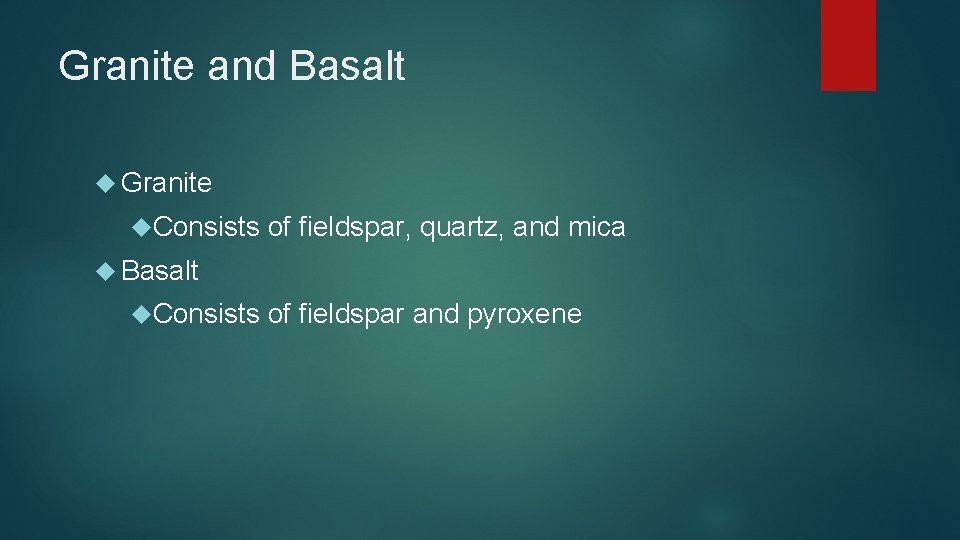 Granite and Basalt

Granite

Consists of fieldspar, quartz, and mica

Basalt

Consists of fieldspar and pyroxene